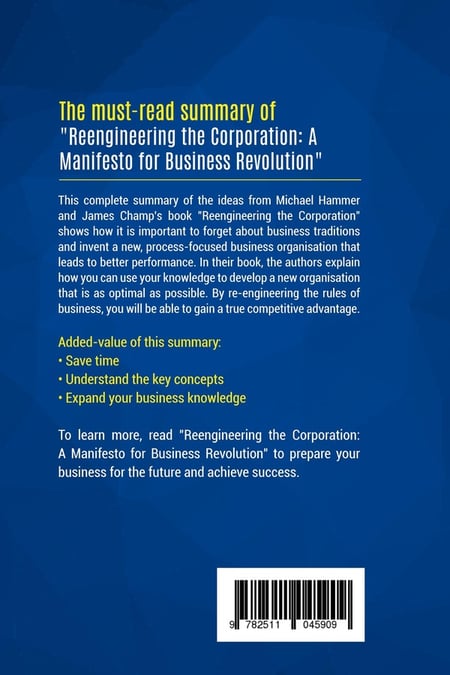 The must-read summary of
"Reengineering the Corporation: A Manifesto for Business Revolution"

This complete summary of the ideas from Michael Hammer and James Champ's book "Reengineering the Corporation" shows how it is important to forget about business traditions and invent a new, process-focused business organisation that leads to better performance. In their book, the authors explain how you can use your knowledge to develop a new organisation that is as optimal as possible. By re-engineering the rules of business, you will be able to gain a true competitive advantage.

Added-value of this summary:
• Save time
• Understand the key concepts
• Expand your business knowledge

To learn more, read "Reengineering the Corporation: A Manifesto for Business Revolution" to prepare your business for the future and achieve success.

9 782511 045909